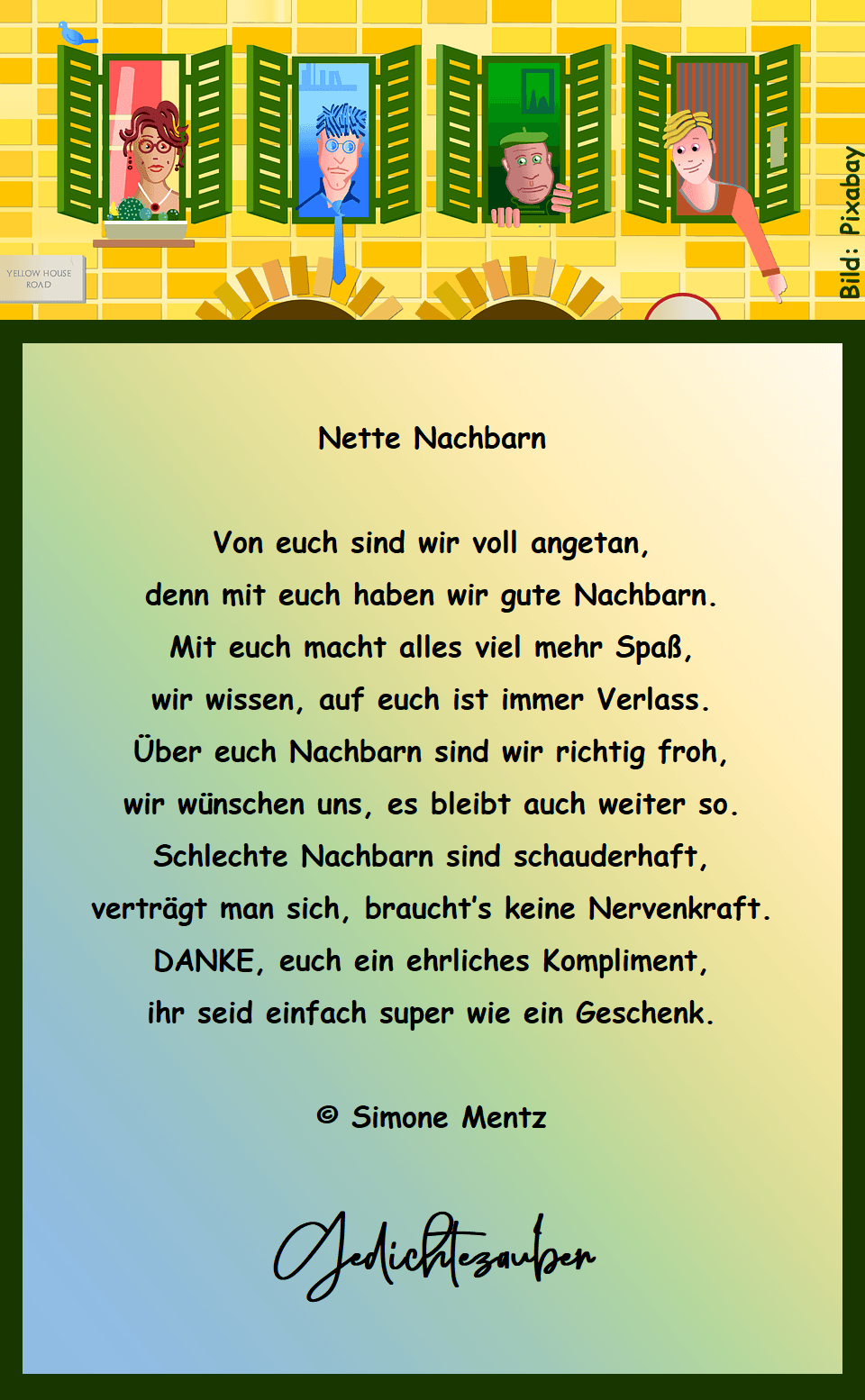 YELLOW HOUSE
ROAD

Bild: Pixabay

Nette Nachbarn

Von euch sind wir voll angetan,
denn mit euch haben wir gute Nachbarn.
Mit euch macht alles viel mehr Spaß,
wir wissen, auf euch ist immer Verlass.
Über euch Nachbarn sind wir richtig froh,
wir wünschen uns, es bleibt auch weiter so.
Schlechte Nachbarn sind schauderhaft,
verträgt man sich, braucht's keine Nervenkraft.
DANKE, euch ein ehrliches Kompliment,
ihr seid einfach super wie ein Geschenk.

© Simone Mentz

Gedichtezauber